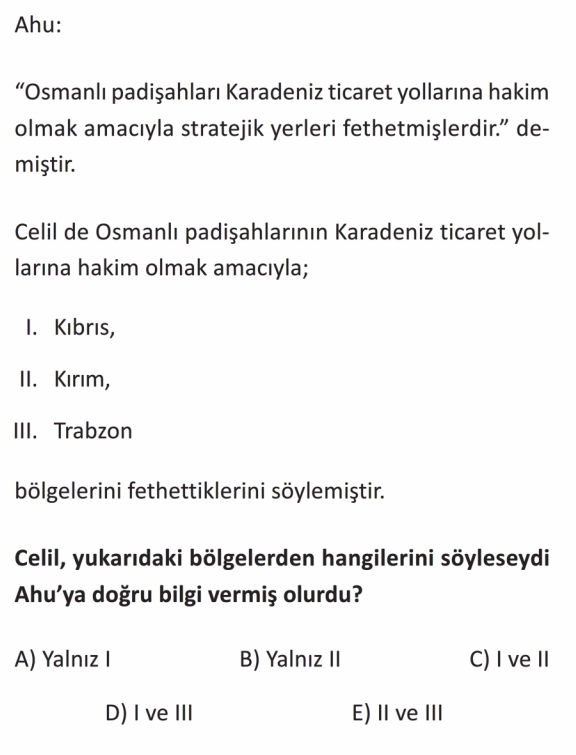 Ahu:

“Osmanlı padişahları Karadeniz ticaret yollarına hakim olmak amacıyla stratejik yerleri fethetmişlerdir.” demiştir.

Celil de Osmanlı padişahlarının Karadeniz ticaret yollarına hakim olmak amacıyla;

I. Kıbrıs,

II. Kırım,

III. Trabzon

bölgelerini fethettiklerini söylemiştir.

Celil, yukarıdaki bölgelerden hangilerini söyleseydi Ahu’ya doğru bilgi vermiş olurdu?

A) Yalnız I
B) Yalnız II
C) I ve II
D) I ve III
E) II ve III